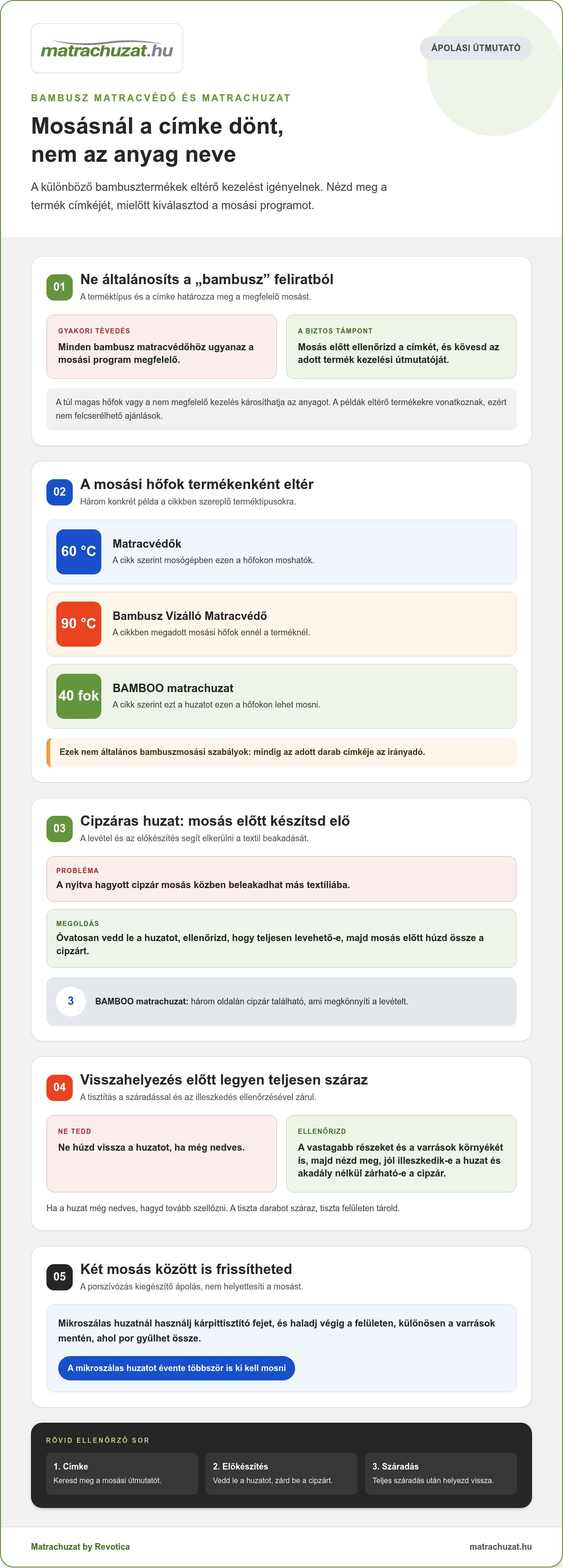 matrachuzat.hu

ÁPOLÁSI ÚTMUTATÓ

BAMBUSZ MATRACVÉDŐ ÉS MATRACHUZAT

Mosásnál a címke dönt, nem az anyag neve

A különböző bambusztermékek eltérő kezelést igényelnek. Nézd meg a termék címkéjét, mielőtt kiválasztod a mosási programot.

01 Ne általánosíts a „bambusz” feliratból
A terméktípus és a címke határozza meg a megfelelő mosást.

GYAKORI TÉVEDÉS
Minden bambusz matracvédőhöz ugyanaz a mosási program megfelelő.

A BIZTOS TÁMPONT
Mosás előtt ellenőrizd a címkét, és kövesd az adott termék kezelési útmutatóját.

A túl magas hőfok vagy a nem megfelelő kezelés károsíthatja az anyagot. A példák eltérő termékekre vonatkoznak, ezért nem felcserélhető ajánlások.

02 A mosási hőfok termékenként eltér
Három konkrét példa a cikkben szereplő terméktípusokra.

60 °C
Matracvédők
A cikk szerint mosógépben ezen a hőfokon moshatók.

90 °C
Bambusz Vízálló Matracvédő
A cikkben megadott mosási hőfok ennél a terméknél.

40 fok
BAMBOO matrachuzat
A cikk szerint ezt a huzatot ezen a hőfokon lehet mosni.

Ezek nem általános bambuszmosási szabályok: mindig az adott darab címkéje az irányadó.

03 Cipzáras huzat: mosás előtt készítsd elő
A levétel és az előkészítés segít elkerülni a textil beakadását.

PROBLÉMA
A nyitva hagyott cipzár mosás közben beleakadhat más textíliába.

MEGOLDÁS
Óvatosan vedd le a huzatot, ellenőrizd, hogy teljesen levehető-e, majd mosás előtt húzd össze a cipzárt.

3 BAMBOO matrachuzat: három oldalán cipzár található, ami megkönnyíti a levételt.

04 Visszahelyezés előtt legyen teljesen száraz
A tisztítás a száradással és az illeszkedés ellenőrzésével zárul.

NE TEDD
Ne húzd vissza a huzatot, ha még nedves.

ELLENŐRIZD
A vastagabb részeket és a varrások környékét is, majd nézd meg, jól illeszkedik-e a huzat és akadály nélkül zárható-e a cipzár.

Ha a huzat még nedves, hagyd tovább szellőzni. A tiszta darabot száraz, tiszta felületen tárold.

05 Két mosás között is frissítheted
A porszívózás kiegészítő ápolás, nem helyettesíti a mosást.

Mikroszálas huzatnál használj kárpittisztító fejet, és haladj végig a felületen, különösen a varrások mentén, ahol por gyűlhet össze.

A mikroszálas huzatot évente többször is ki kell mosni

RÖVID ELLENŐRZŐ SOR

1. Címke
Keresd meg a mosási útmutatót.

2. Előkészítés
Vedd le a huzatot, zárd be a cipzárt.

3. Száradás
Teljes száradás után helyezd vissza.

Matrachuzat by Revotica
matrachuzat.hu